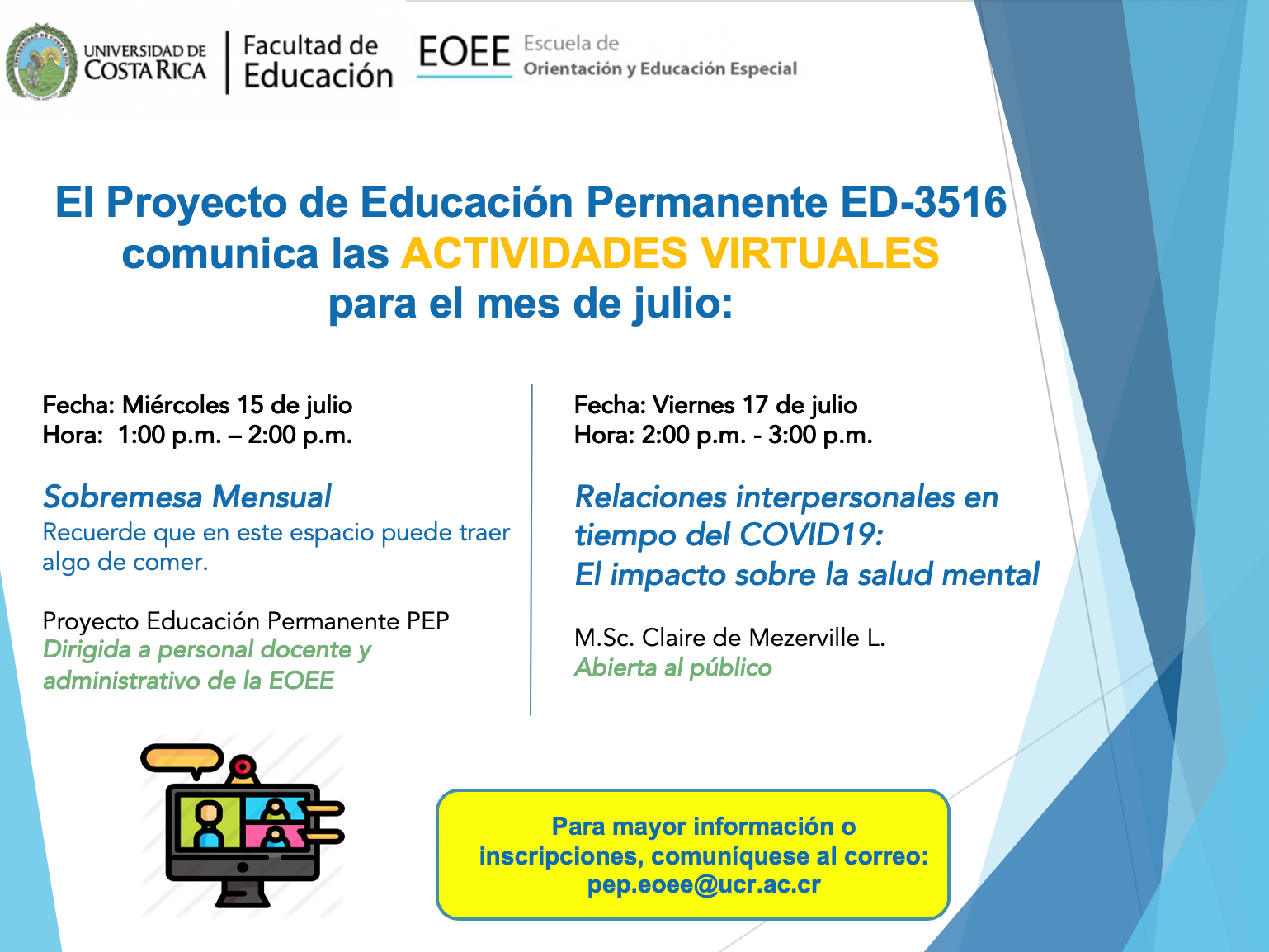 UNIVERSIDAD DE COSTA RICA

Facultad de Educación

EOEE Escuela de Orientación y Educación Especial

El Proyecto de Educación Permanente ED-3516 comunica las ACTIVIDADES VIRTUALES para el mes de julio:

Fecha: Miércoles 15 de julio
Hora: 1:00 p.m. – 2:00 p.m.

Sobremesa Mensual
Recuerde que en este espacio puede traer algo de comer.

Proyecto Educación Permanente PEP
Dirigida a personal docente y administrativo de la EOEE

Fecha: Viernes 17 de julio
Hora: 2:00 p.m. - 3:00 p.m.

Relaciones interpersonales en tiempo del COVID19:
El impacto sobre la salud mental

M.Sc. Claire de Mezerville L.
Abierta al público

Para mayor información o inscripciones, comuníquese al correo: pep.eoee@ucr.ac.cr